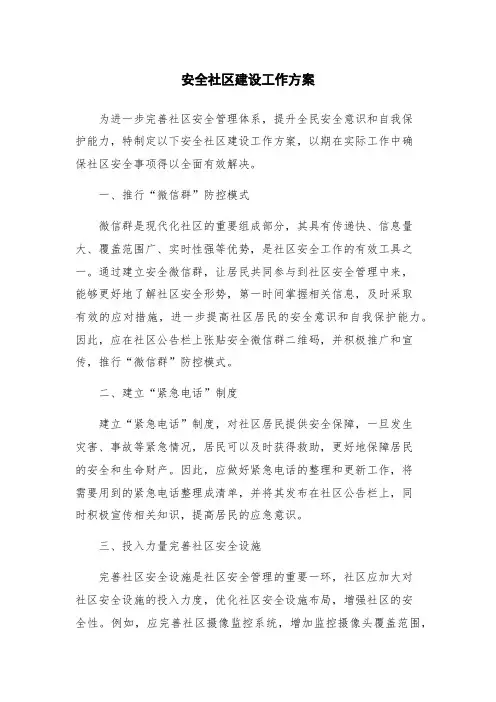 安全社区建设工作方案

为进一步完善社区安全管理体系，提升全民安全意识和自我保护能力，特制定以下安全社区建设工作方案，以期在实际工作中确保社区安全事项得以全面有效解决。

一、推行“微信群”防控模式

微信群是现代化社区的重要组成部分，其具有传递快、信息量大、覆盖范围广、实时性强等优势，是社区安全工作的有效工具之一。通过建立安全微信群，让居民共同参与到社区安全管理中来，能够更好地了解社区安全形势，第一时间掌握相关信息，及时采取有效的应对措施，进一步提高社区居民的安全意识和自我保护能力。因此，应在社区公告栏上张贴安全微信群二维码，并积极推广和宣传，推行“微信群”防控模式。

二、建立“紧急电话”制度

建立“紧急电话”制度，对社区居民提供安全保障，一旦发生灾害、事故等紧急情况，居民可以及时获得救助，更好地保障居民的安全和生命财产。因此，应做好紧急电话的整理和更新工作，将需要用到的紧急电话整理成清单，并将其发布在社区公告栏上，同时积极宣传相关知识，提高居民的应急意识。

三、投入力量完善社区安全设施

完善社区安全设施是社区安全管理的重要一环，社区应加大对社区安全设施的投入力度，优化社区安全设施布局，增强社区的安全性。例如，应完善社区摄像监控系统，增加监控摄像头覆盖范围，